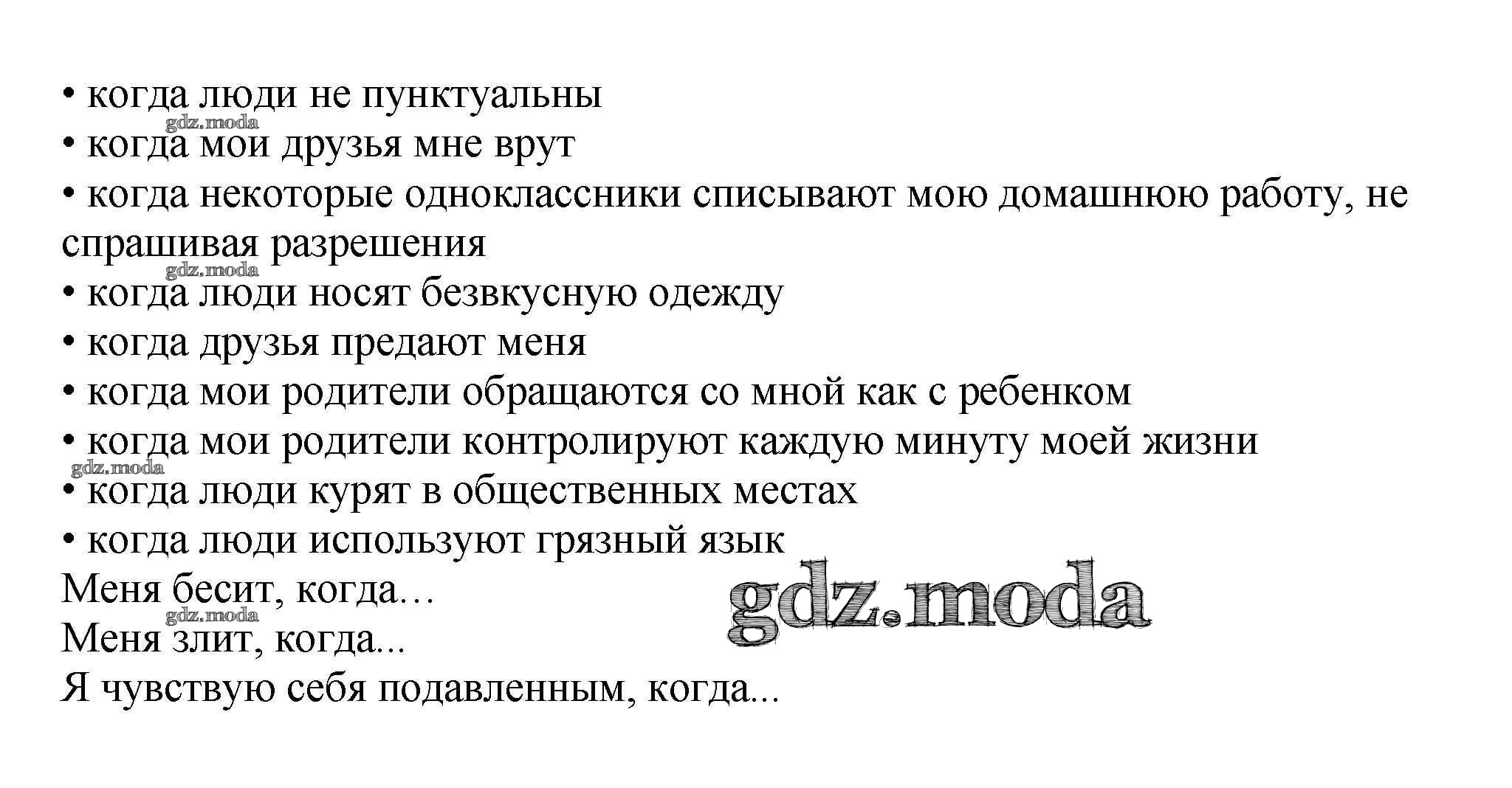 • когда люди не пунктуальны
• когда мои друзья мне врут
• когда некоторые одноклассники списывают мою домашнюю работу, не спрашивая разрешения
• когда люди носят безвкусную одежду
• когда друзья предают меня
• когда мои родители обращаются со мной как с ребенком
• когда мои родители контролируют каждую минуту моей жизни
• когда люди курят в общественных местах
• когда люди используют грязный язык
Меня бесит, когда…
Меня злит, когда...
Я чувствую себя подавленным, когда...

gdz.moda